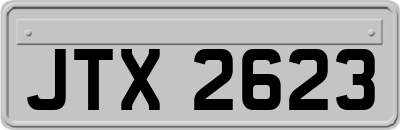 JTX 2623